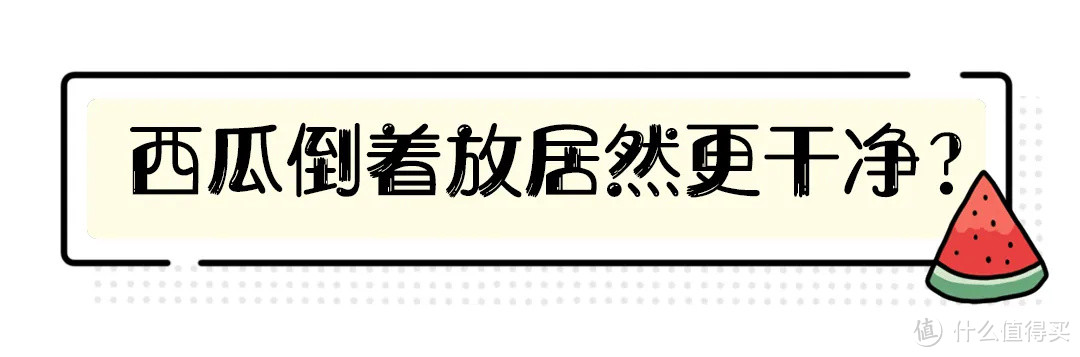 西瓜倒着放居然更干净？

值 什么值得买